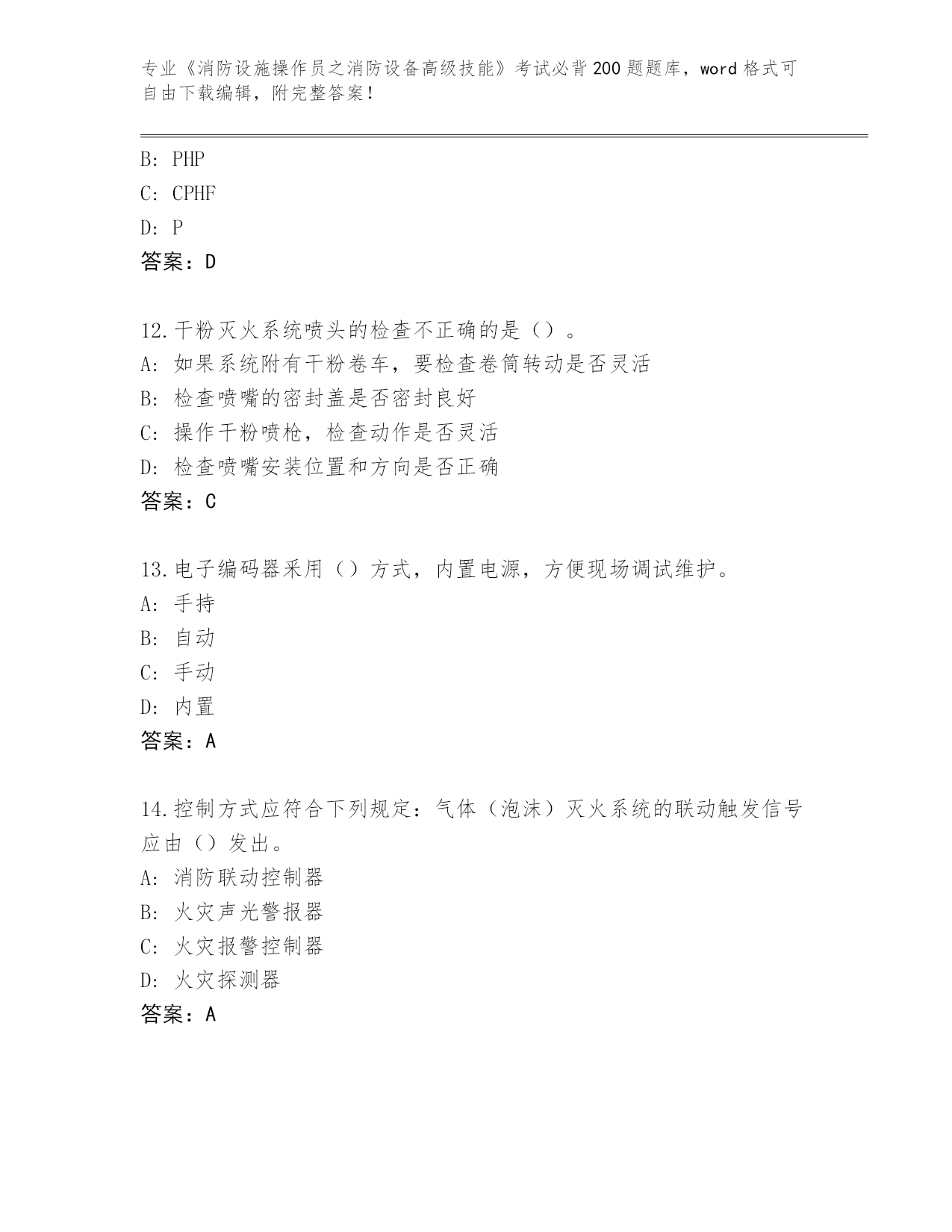 专业《消防设施操作员之消防设备高级技能》考试必背200题题库，word格式可自由下载编辑，附完整答案！

B: PHP
C: CPHF
D: P
答案：D

12.干粉灭火系统喷头的检查不正确的是（）。
A: 如果系统附有干粉卷车，要检查卷筒转动是否灵活
B: 检查喷嘴的密封盖是否密封良好
C: 操作干粉喷枪，检查动作是否灵活
D: 检查喷嘴安装位置和方向是否正确
答案：C

13.电子编码器采用（）方式，内置电源，方便现场调试维护。
A: 手持
B: 自动
C: 手动
D: 内置
答案：A

14.控制方式应符合下列规定：气体（泡沫）灭火系统的联动触发信号应由（）发出。
A: 消防联动控制器
B: 火灾声光警报器
C: 火灾报警控制器
D: 火灾探测器
答案：A